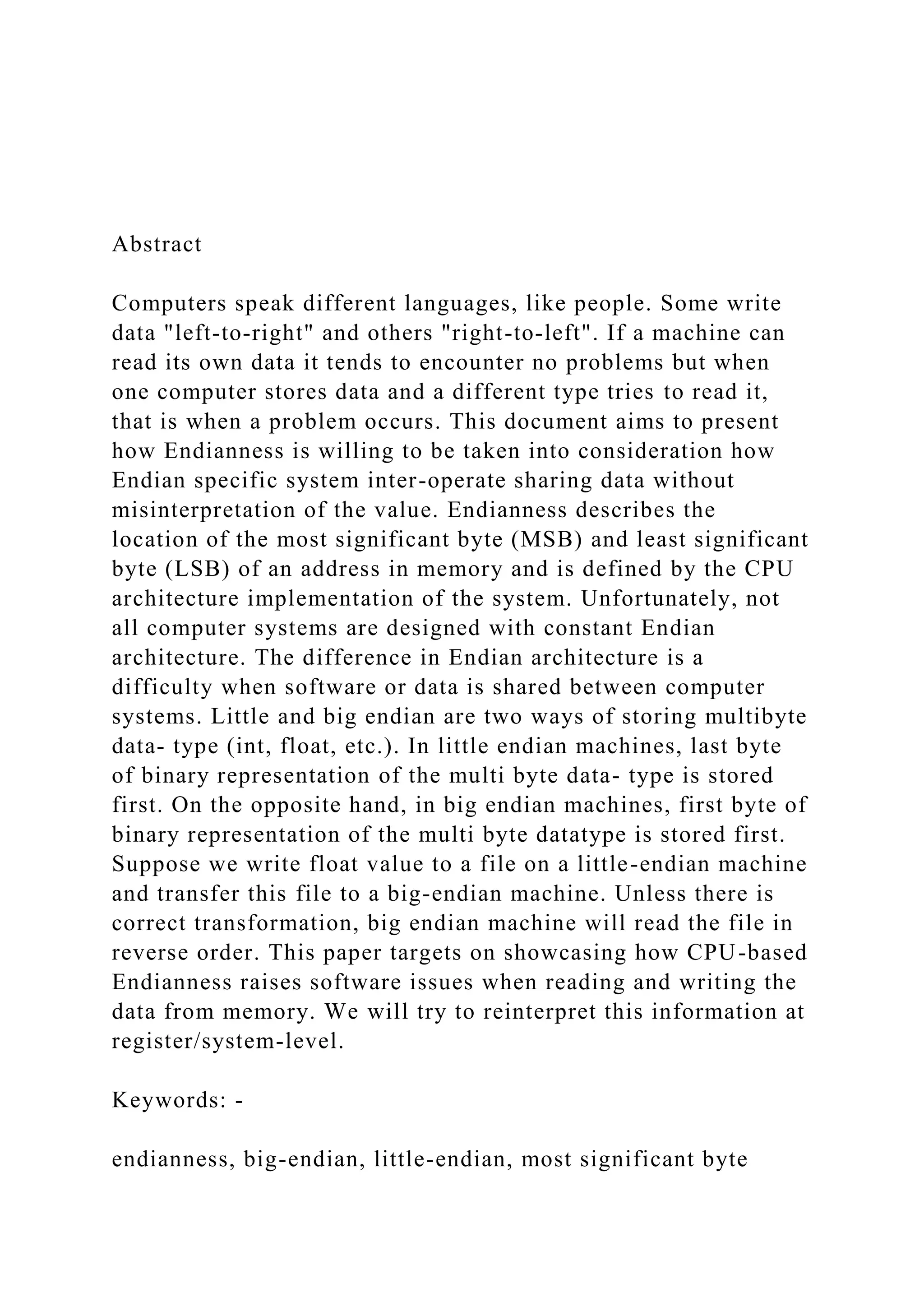 Abstract

Computers speak different languages, like people. Some write data "left-to-right" and others "right-to-left". If a machine can read its own data it tends to encounter no problems but when one computer stores data and a different type tries to read it, that is when a problem occurs. This document aims to present how Endianness is willing to be taken into consideration how Endian specific system inter-operate sharing data without misinterpretation of the value. Endianness describes the location of the most significant byte (MSB) and least significant byte (LSB) of an address in memory and is defined by the CPU architecture implementation of the system. Unfortunately, not all computer systems are designed with constant Endian architecture. The difference in Endian architecture is a difficulty when software or data is shared between computer systems. Little and big endian are two ways of storing multibyte data- type (int, float, etc.). In little endian machines, last byte of binary representation of the multi byte data- type is stored first. On the opposite hand, in big endian machines, first byte of binary representation of the multi byte datatype is stored first. Suppose we write float value to a file on a little-endian machine and transfer this file to a big-endian machine. Unless there is correct transformation, big endian machine will read the file in reverse order. This paper targets on showcasing how CPU-based Endianness raises software issues when reading and writing the data from memory. We will try to reinterpret this information at register/system-level.

Keywords: -

endianness, big-endian, little-endian, most significant byte